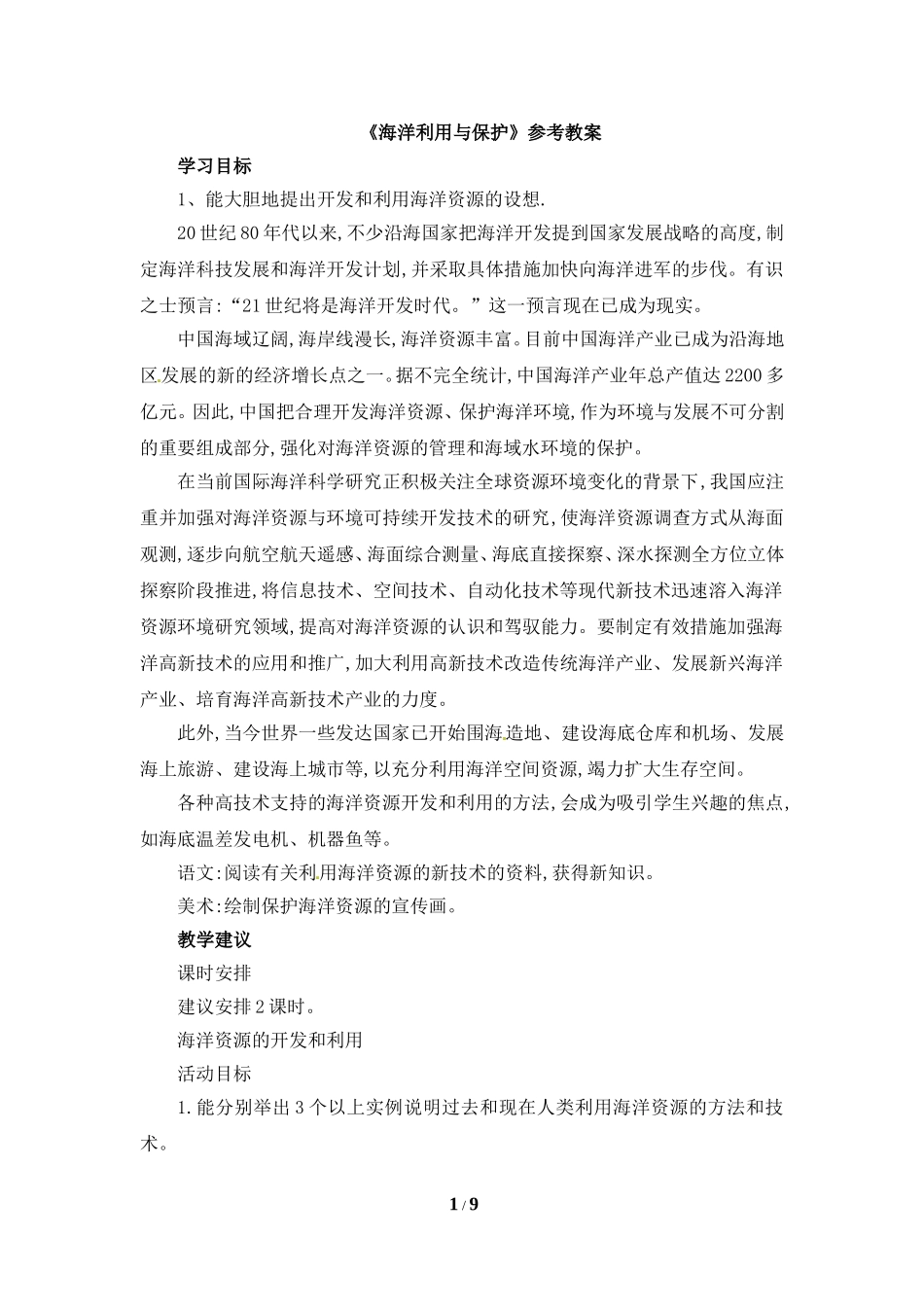 《海洋利用与保护》参考教案

学习目标

1、能大胆地提出开发和利用海洋资源的设想.

20世纪80年代以来,不少沿海国家把海洋开发提到国家发展战略的高度,制定海洋科技发展和海洋开发计划,并采取具体措施加快向海洋进军的步伐。有识之士预言:“21世纪将是海洋开发时代。”这一预言现在已成为现实。

中国海域辽阔,海岸线漫长,海洋资源丰富。目前中国海洋产业已成为沿海地区发展的新的经济增长点之一。据不完全统计,中国海洋产业年总产值达2200多亿元。因此,中国把合理开发海洋资源、保护海洋环境,作为环境与发展不可分割的重要组成部分,强化对海洋资源的管理和海域水环境的保护。

在当前国际海洋科学研究正积极关注全球资源环境变化的背景下,我国应注重并加强对海洋资源与环境可持续开发技术的研究,使海洋资源调查方式从海面观测,逐步向航空航天遥感、海面综合测量、海底直接探察、深水探测全方位立体探察阶段推进,将信息技术、空间技术、自动化技术等现代新技术迅速溶入海洋资源环境研究领域,提高对海洋资源的认识和驾驭能力。要制定有效措施加强海洋高新技术的应用和推广,加大利用高新技术改造传统海洋产业、发展新兴海洋产业、培育海洋高新技术产业的力度。

此外,当今世界一些发达国家已开始围海造地、建设海底仓库和机场、发展海上旅游、建设海上城市等,以充分利用海洋空间资源,竭力扩大生存空间。

各种高技术支持的海洋资源开发和利用的方法,会成为吸引学生兴趣的焦点,如海底温差发电机、机器鱼等。

语文:阅读有关利用海洋资源的新技术的资料,获得新知识。

美术:绘制保护海洋资源的宣传画。

教学建议

课时安排

建议安排2课时。

海洋资源的开发和利用

活动目标

1.能分别举出3个以上实例说明过去和现在人类利用海洋资源的方法和技术。

1 / 9